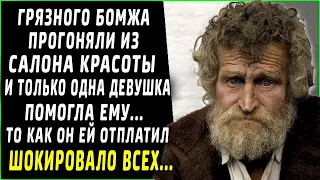 ГРЯЗНОГО БОМЖА ПРОГОНЯЛИ ИЗ САЛОНА КРАСОТЫ И ТОЛЬКО ОДНА ДЕВУШКА ПОМОГЛА ЕМУ... ТО КАК ОН ЕЙ ОТПЛАТИЛ ШОКИРОВАЛО ВСЕХ...